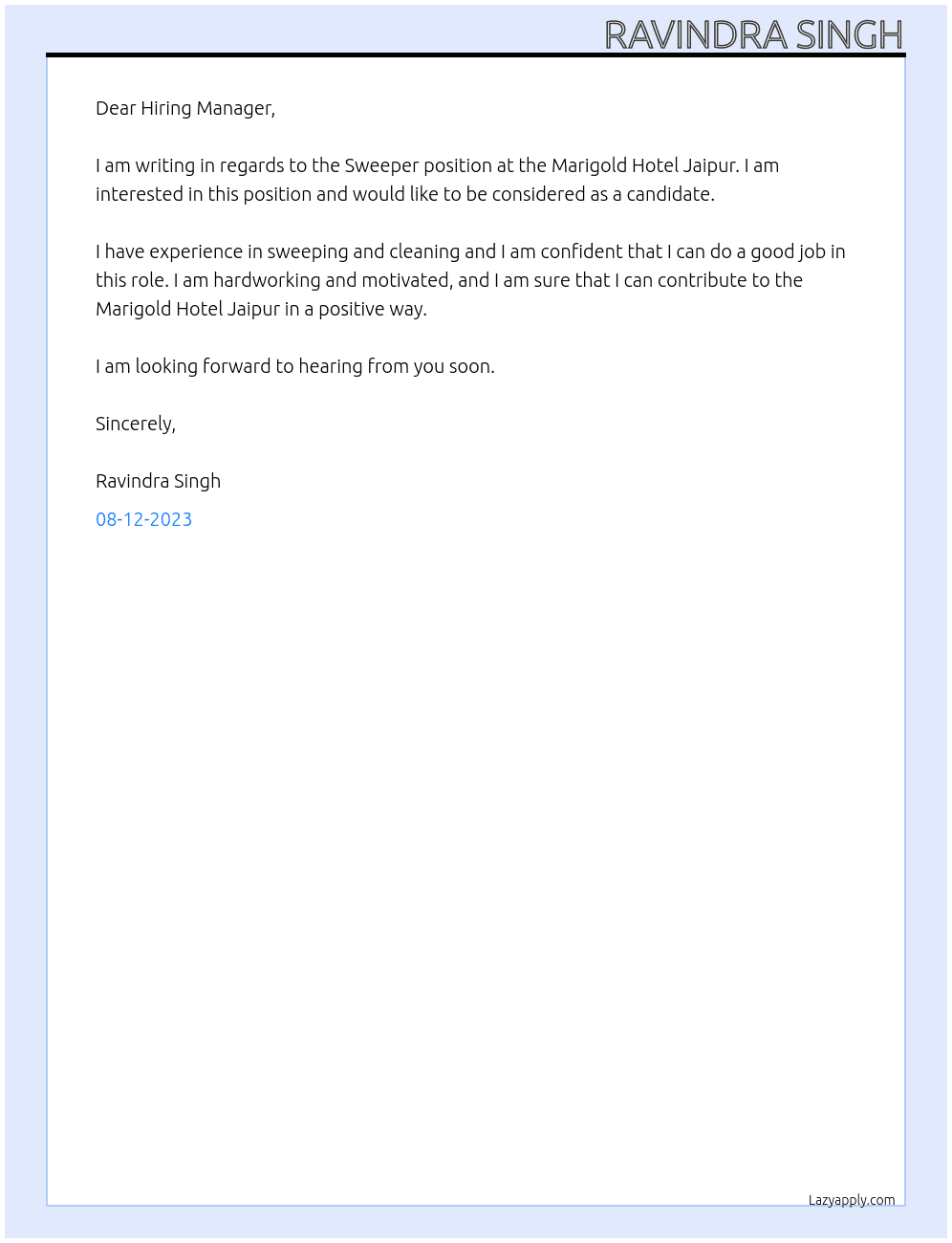 RAVINDRA SINGH

Dear Hiring Manager,

I am writing in regards to the Sweeper position at the Marigold Hotel Jaipur. I am interested in this position and would like to be considered as a candidate.

I have experience in sweeping and cleaning and I am confident that I can do a good job in this role. I am hardworking and motivated, and I am sure that I can contribute to the Marigold Hotel Jaipur in a positive way.

I am looking forward to hearing from you soon.

Sincerely,

Ravindra Singh

08-12-2023

Lazyapply.com